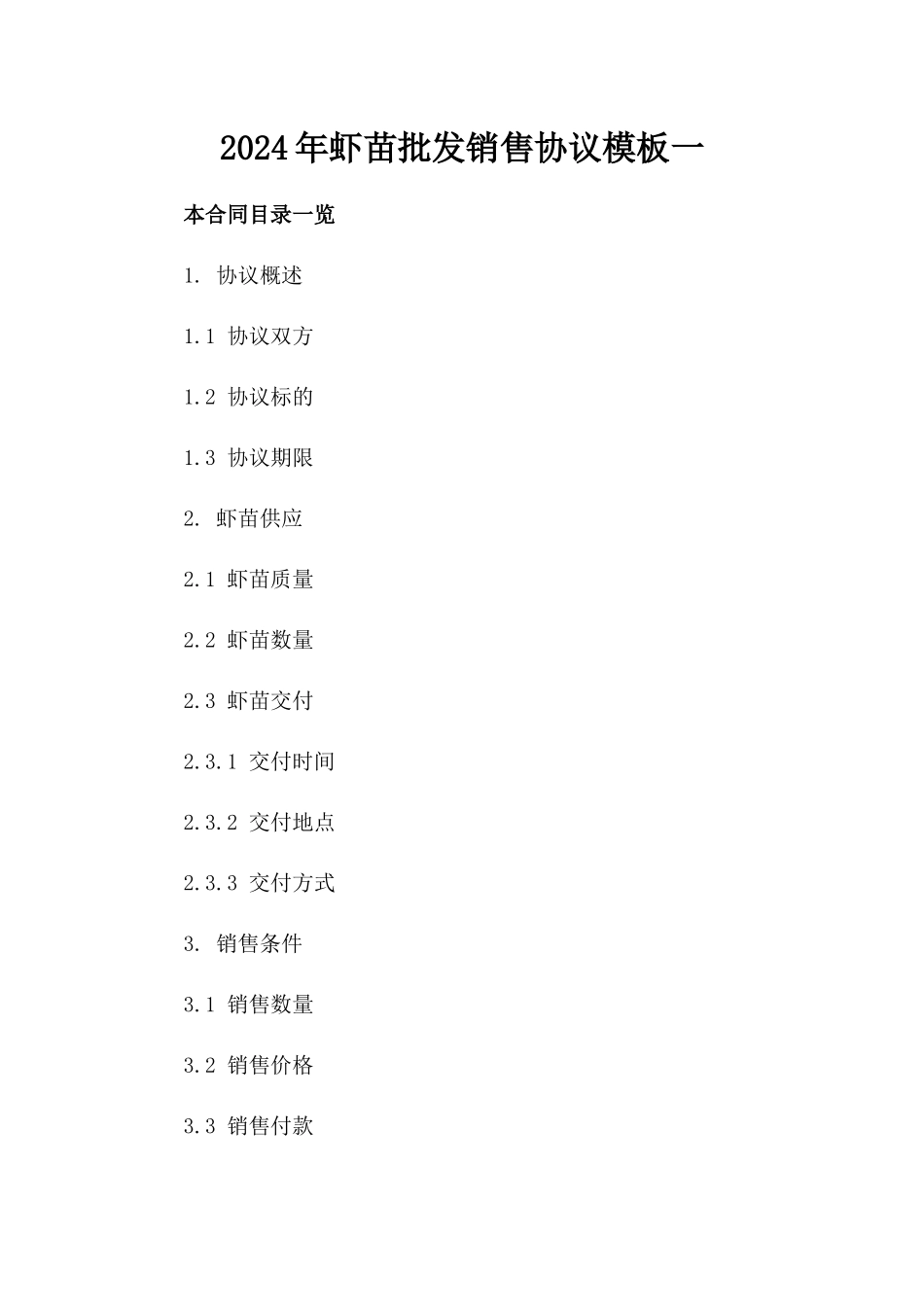 2024年虾苗批发销售协议模板一

本合同目录一览

1. 协议概述

1.1 协议双方

1.2 协议标的

1.3 协议期限

2. 虾苗供应

2.1 虾苗质量

2.2 虾苗数量

2.3 虾苗交付

2.3.1 交付时间

2.3.2 交付地点

2.3.3 交付方式

3. 销售条件

3.1 销售数量

3.2 销售价格

3.3 销售付款